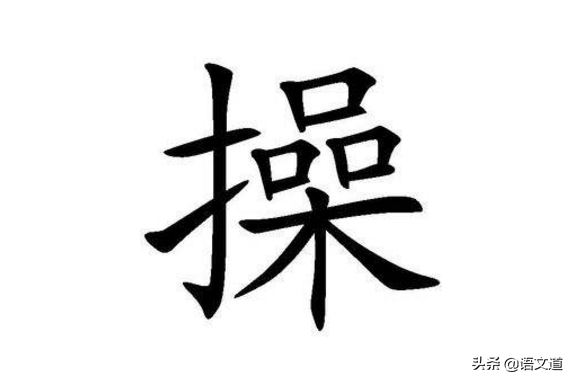 操

头条 @语文道